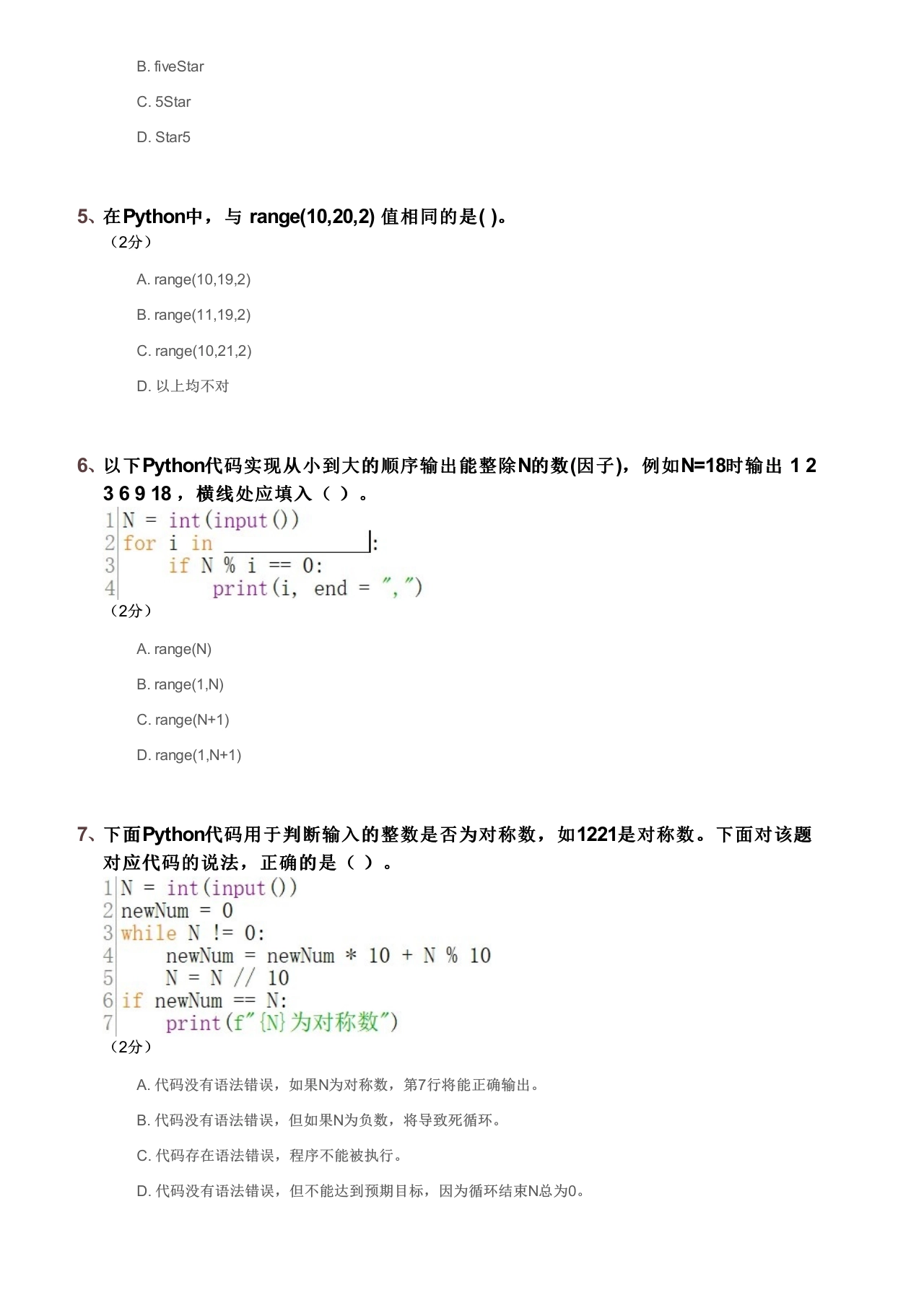 B. fiveStar

C. 5Star

D. Star5

5、在Python中，与 range(10,20,2) 值相同的是( )。
（2分）

A. range(10,19,2)

B. range(11,19,2)

C. range(10,21,2)

D. 以上均不对

6、以下Python代码实现从小到大的顺序输出能整除N的数(因子)，例如N=18时输出 1 2 3 6 9 18，横线处应填入（ ）。

1 N = int(input())
2 for i in ____________:
3     if N % i == 0:
4         print(i, end = ",")

（2分）

A. range(N)

B. range(1,N)

C. range(N+1)

D. range(1,N+1)

7、下面Python代码用于判断输入的整数是否为对称数，如1221是对称数。下面对该题对应代码的说法，正确的是（ ）。

1 N = int(input())
2 newNum = 0
3 while N != 0:
4     newNum = newNum * 10 + N % 10
5     N = N // 10
6 if newNum == N:
7     print(f"{N}为对称数")

（2分）

A. 代码没有语法错误，如果N为对称数，第7行将能正确输出。

B. 代码没有语法错误，但如果N为负数，将导致死循环。

C. 代码存在语法错误，程序不能被执行。

D. 代码没有语法错误，但不能达到预期目标，因为循环结束N总为0。